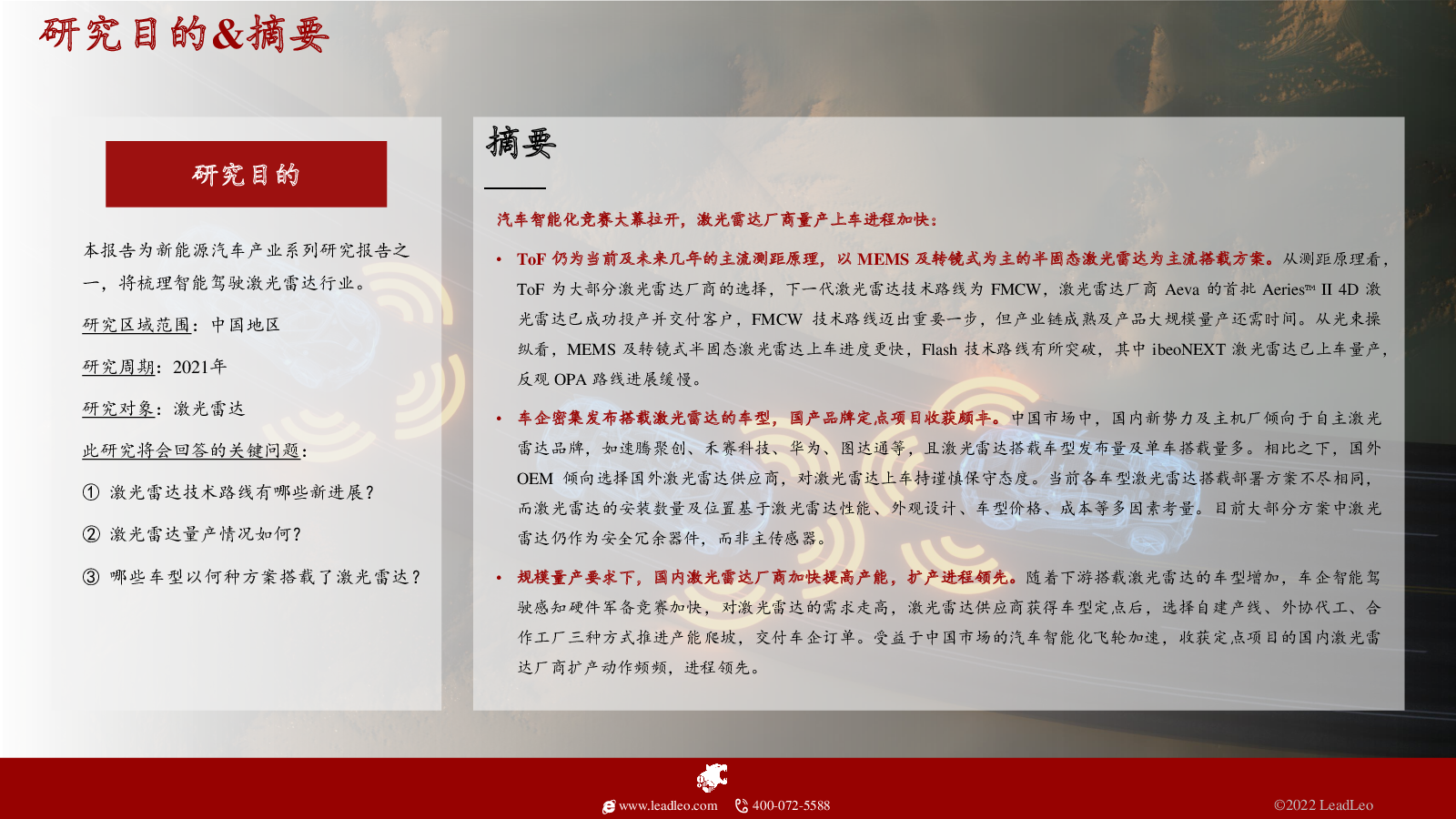 研究目的&摘要

研究目的

本报告为新能源汽车产业系列研究报告之一，将梳理智能驾驶激光雷达行业。

研究区域范围：中国地区

研究周期：2021年

研究对象：激光雷达

此研究将会回答的关键问题：

① 激光雷达技术路线有哪些新进展？

② 激光雷达量产情况如何？

③ 哪些车型以何种方案搭载了激光雷达？

摘要

汽车智能化竞赛大幕拉开，激光雷达厂商量产上车进程加快：

• ToF 仍为当前及未来几年的主流测距原理，以 MEMS 及转镜式为主的半固态激光雷达为主流搭载方案。从测距原理看，ToF 为大部分激光雷达厂商的选择，下一代激光雷达技术路线为 FMCW，激光雷达厂商 Aeva 的首批 Aeries™ II 4D 激光雷达已成功投产并交付客户，FMCW 技术路线迈出重要一步，但产业链成熟及产品大规模量产还需时间。从光束操纵看，MEMS 及转镜式半固态激光雷达上车进度更快，Flash 技术路线有所突破，其中 ibeoNEXT 激光雷达已上车量产，反观 OPA 路线进展缓慢。

• 车企密集发布搭载激光雷达的车型，国产品牌定点项目收获颇丰。中国市场中，国内新势力及主机厂倾向于自主激光雷达品牌，如速腾聚创、禾赛科技、华为、图达通等，且激光雷达搭载车型发布量及单车搭载量多。相比之下，国外 OEM 倾向选择国外激光雷达供应商，对激光雷达上车持谨慎保守态度。当前各车型激光雷达搭载部署方案不尽相同，而激光雷达的安装数量及位置基于激光雷达性能、外观设计、车型价格、成本等多因素考量。目前大部分方案中激光雷达仍作为安全冗余器件，而非主传感器。

• 规模量产要求下，国内激光雷达厂商加快提高产能，扩产进程领先。随着下游搭载激光雷达的车型增加，车企智能驾驶感知硬件军备竞赛加快，对激光雷达的需求走高，激光雷达供应商获得车型定点后，选择自建产线、外协代工、合作工厂三种方式推进产能爬坡，交付车企订单。受益于中国市场的汽车智能化飞轮加速，收获定点项目的国内激光雷达厂商扩产动作频频，进程领先。

www.leadleo.com  400-072-5588  ©2022 LeadLeo